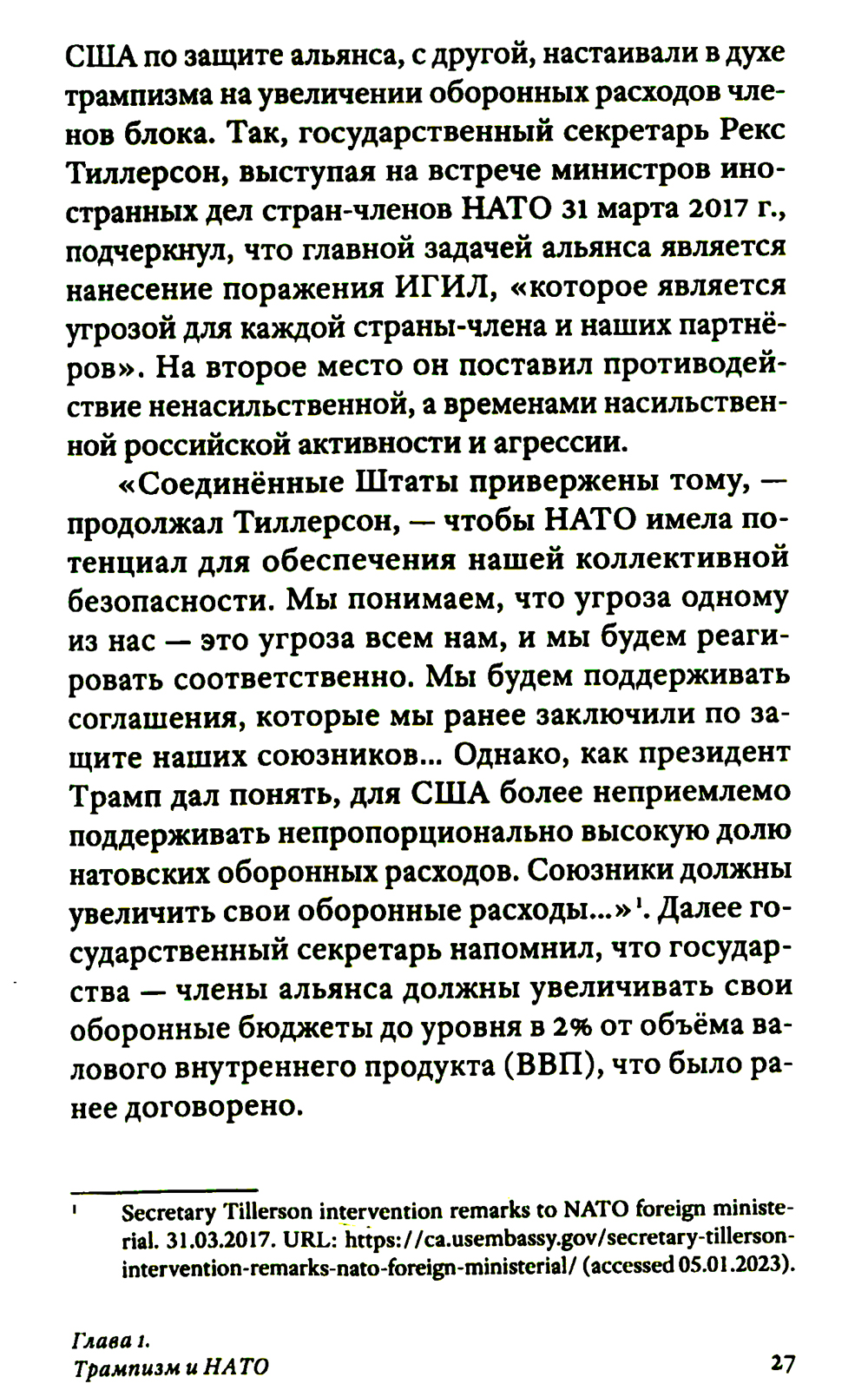 США по защите альянса, с другой, настаивали в духе трампизма на увеличении оборонных расходов членов блока. Так, государственный секретарь Рекс Тиллерсон, выступая на встрече министров иностранных дел стран-членов НАТО 31 марта 2017 г., подчеркнул, что главной задачей альянса является нанесение поражения ИГИЛ, «которое является угрозой для каждой страны-члена и наших партнёров». На второе место он поставил противодействие ненасильственной, а временами насильственной российской активности и агрессии.

«Соединённые Штаты привержены тому, — продолжал Тиллерсон, — чтобы НАТО имела потенциал для обеспечения нашей коллективной безопасности. Мы понимаем, что угроза одному из нас — это угроза всем нам, и мы будем реагировать соответственно. Мы будем поддерживать соглашения, которые мы ранее заключили по защите наших союзников... Однако, как президент Трамп дал понять, для США более неприемлемо поддерживать непропорционально высокую долю натовских оборонных расходов. Союзники должны увеличить свои оборонные расходы...»$^1$. Далее государственный секретарь напомнил, что государства — члены альянса должны увеличивать свои оборонные бюджеты до уровня в 2% от объёма валового внутреннего продукта (ВВП), что было ранее договорено.

$^1$ Secretary Tillerson intervention remarks to NATO foreign ministerial. 31.03.2017. URL: https://ca.usembassy.gov/secretary-tillerson-intervention-remarks-nato-foreign-ministerial/ (accessed 05.01.2023).

Глава 1.
Трампизм и НАТО

27